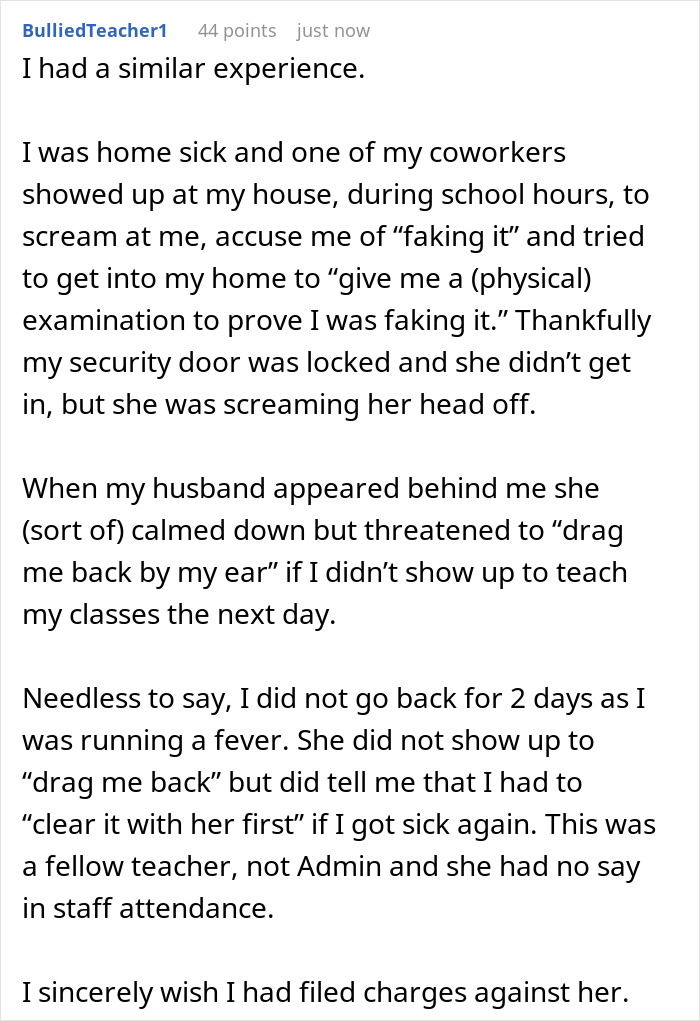 BulliedTeacher1 44 points just now

I had a similar experience.

I was home sick and one of my coworkers showed up at my house, during school hours, to scream at me, accuse me of “faking it” and tried to get into my home to “give me a (physical) examination to prove I was faking it.” Thankfully my security door was locked and she didn’t get in, but she was screaming her head off.

When my husband appeared behind me she (sort of) calmed down but threatened to “drag me back by my ear” if I didn’t show up to teach my classes the next day.

Needless to say, I did not go back for 2 days as I was running a fever. She did not show up to “drag me back” but did tell me that I had to “clear it with her first” if I got sick again. This was a fellow teacher, not Admin and she had no say in staff attendance.

I sincerely wish I had filed charges against her.